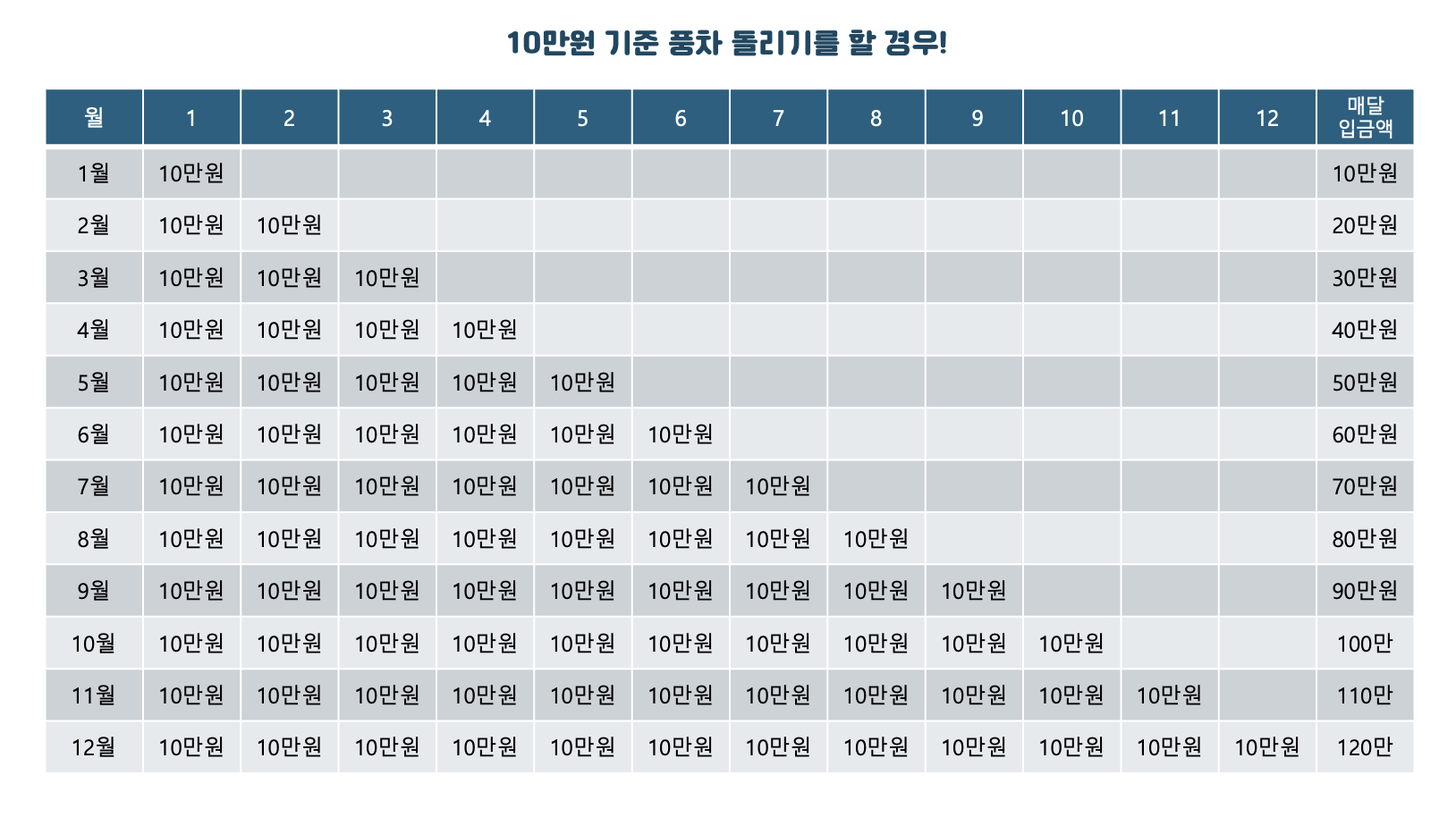 10만원 기준 풍차 돌리기를 할 경우!

| 월 | 1 | 2 | 3 | 4 | 5 | 6 | 7 | 8 | 9 | 10 | 11 | 12 | 매달 입금액 |
|---|---|---|---|---|---|---|---|---|---|---|---|---|---|
| 1월 | 10만원 | | | | | | | | | | | | 10만원 |
| 2월 | 10만원 | 10만원 | | | | | | | | | | | 20만원 |
| 3월 | 10만원 | 10만원 | 10만원 | | | | | | | | | | 30만원 |
| 4월 | 10만원 | 10만원 | 10만원 | 10만원 | | | | | | | | | 40만원 |
| 5월 | 10만원 | 10만원 | 10만원 | 10만원 | 10만원 | | | | | | | | 50만원 |
| 6월 | 10만원 | 10만원 | 10만원 | 10만원 | 10만원 | 10만원 | | | | | | | 60만원 |
| 7월 | 10만원 | 10만원 | 10만원 | 10만원 | 10만원 | 10만원 | 10만원 | | | | | | 70만원 |
| 8월 | 10만원 | 10만원 | 10만원 | 10만원 | 10만원 | 10만원 | 10만원 | 10만원 | | | | | 80만원 |
| 9월 | 10만원 | 10만원 | 10만원 | 10만원 | 10만원 | 10만원 | 10만원 | 10만원 | 10만원 | | | | 90만원 |
| 10월 | 10만원 | 10만원 | 10만원 | 10만원 | 10만원 | 10만원 | 10만원 | 10만원 | 10만원 | 10만원 | | | 100만 |
| 11월 | 10만원 | 10만원 | 10만원 | 10만원 | 10만원 | 10만원 | 10만원 | 10만원 | 10만원 | 10만원 | 10만원 | | 110만 |
| 12월 | 10만원 | 10만원 | 10만원 | 10만원 | 10만원 | 10만원 | 10만원 | 10만원 | 10만원 | 10만원 | 10만원 | 10만원 | 120만 |